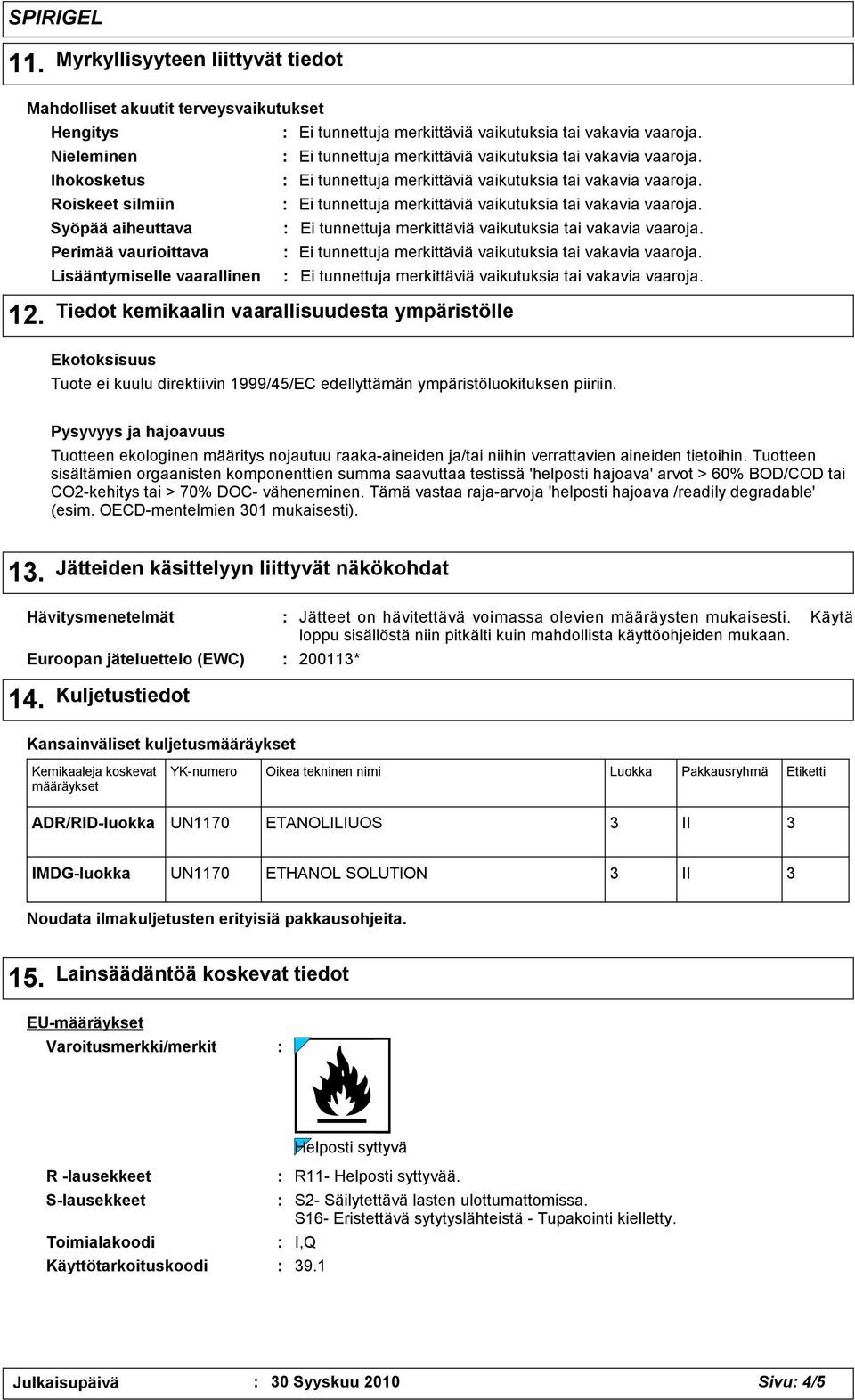 SPIRIGEL

11. Myrkyllisyyteen liittyvät tiedot

Mahdolliset akuutit terveysvaikutukset

Hengitys : Ei tunnettuja merkittäviä vaikutuksia tai vakavia vaaroja.
Nieleminen : Ei tunnettuja merkittäviä vaikutuksia tai vakavia vaaroja.
Ihokosketus : Ei tunnettuja merkittäviä vaikutuksia tai vakavia vaaroja.
Roiskeet silmiin : Ei tunnettuja merkittäviä vaikutuksia tai vakavia vaaroja.
Syöpää aiheuttava : Ei tunnettuja merkittäviä vaikutuksia tai vakavia vaaroja.
Perimää vaurioittava : Ei tunnettuja merkittäviä vaikutuksia tai vakavia vaaroja.
Lisääntymiselle vaarallinen : Ei tunnettuja merkittäviä vaikutuksia tai vakavia vaaroja.

12. Tiedot kemikaalin vaarallisuudesta ympäristölle

Ekotoksisuus

Tuote ei kuulu direktiivin 1999/45/EC edellyttämän ympäristöluokituksen piiriin.

Pysyvyys ja hajoavuus

Tuotteen ekologinen määritys nojautuu raaka-aineiden ja/tai niihin verrattavien aineiden tietoihin. Tuotteen sisältämien orgaanisten komponenttien summa saavuttaa testissä 'helposti hajoava' arvot > 60% BOD/COD tai CO2-kehitys tai > 70% DOC- väheneminen. Tämä vastaa raja-arvoja 'helposti hajoava /readily degradable' (esim. OECD-mentelmien 301 mukaisesti).

13. Jätteiden käsittelyyn liittyvät näkökohdat

Hävitysmenetelmät : Jätteet on hävitettävä voimassa olevien määräysten mukaisesti. Käytä loppu sisällöstä niin pitkälti kuin mahdollista käyttöohjeiden mukaan.
Euroopan jäteluettelo (EWC) : 200113*

14. Kuljetustiedot

Kansainväliset kuljetusmääräykset

| Kemikaaleja koskevat määräykset | YK-numero | Oikea tekninen nimi | Luokka | Pakkausryhmä | Etiketti |
|---|---|---|---|---|---|
| ADR/RID-luokka | UN1170 | ETANOLILIUOS | 3 | II | 3 |
| IMDG-luokka | UN1170 | ETHANOL SOLUTION | 3 | II | 3 |

Noudata ilmakuljetusten erityisiä pakkausohjeita.

15. Lainsäädäntöä koskevat tiedot

EU-määräykset

Varoitusmerkki/merkit :

Helposti syttyvä

R -lausekkeet : R11- Helposti syttyvää.
S-lausekkeet : S2- Säilytettävä lasten ulottumattomissa.
S16- Eristettävä sytytyslähteistä - Tupakointi kielletty.
Toimialakoodi : I,Q
Käyttötarkoituskoodi : 39.1

Julkaisupäivä : 30 Syyskuu 2010 Sivu: 4/5